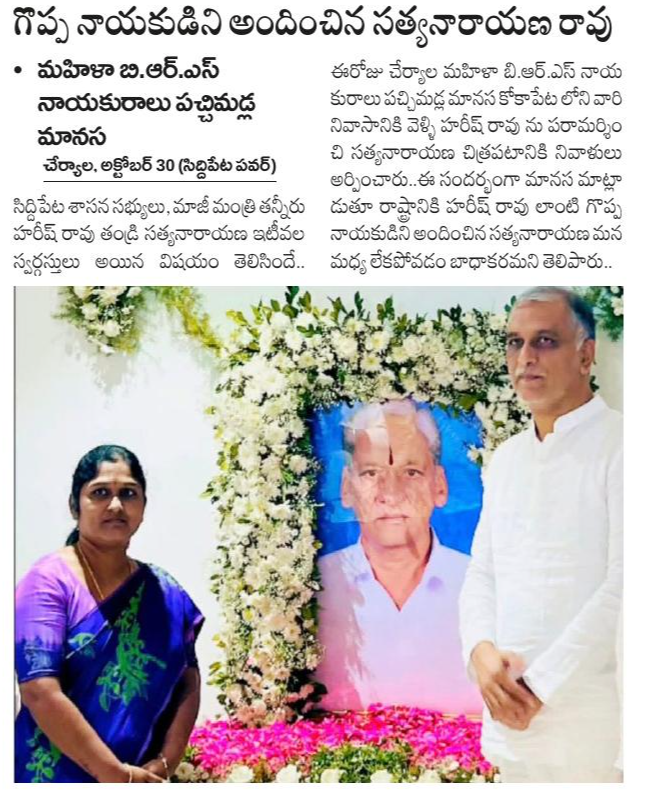 గొప్ప నాయకుడిని అందించిన సత్యనారాయణ రావు

• మహిళా బి.ఆర్.ఎస్ నాయకురాలు పచ్చిమడ్ల మానస

చేర్యాల, అక్టోబర్ 30 (సిద్దిపేట పవర్)

సిద్దిపేట శాసన సభ్యులు, మాజీ మంత్రి తన్నీరు హరీష్ రావు తండ్రి సత్యనారాయణ ఇటీవల స్వర్గస్తులు అయిన విషయం తెలిసిందే..

ఈరోజు చేర్యాల మహిళా బి.ఆర్.ఎస్ నాయకురాలు పచ్చిమడ్ల మానస కోకాపేట లోని వారి నివాసానికి వెళ్ళి హరీష్ రావు ను పరామర్శించి సత్యనారాయణ చిత్రపటానికి నివాళులు అర్పించారు..ఈ సందర్భంగా మానస మాట్లాడుతూ రాష్ట్రానికి హరీష్ రావు లాంటి గొప్ప నాయకుడిని అందించిన సత్యనారాయణ మన మధ్య లేకపోవడం బాధాకరమని తెలిపారు..